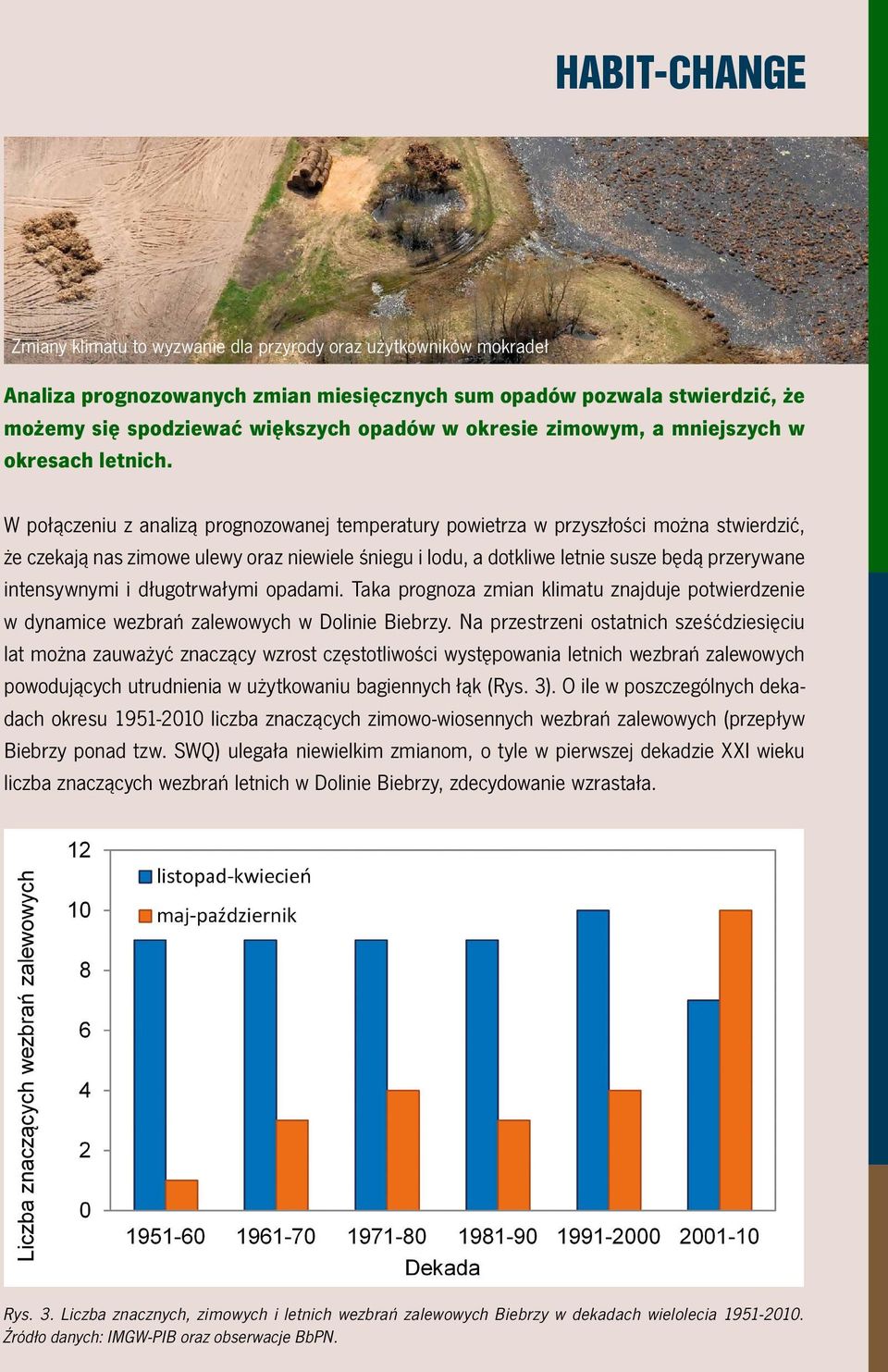 HABIT-CHANGE

Zmiany klimatu to wyzwanie dla przyrody oraz użytkowników mokradeł

Analiza prognozowanych zmian miesięcznych sum opadów pozwala stwierdzić, że możemy się spodziewać większych opadów w okresie zimowym, a mniejszych w okresach letnich.

W połączeniu z analizą prognozowanej temperatury powietrza w przyszłości można stwierdzić, że czekają nas zimowe ulewy oraz niewiele śniegu i lodu, a dotkliwe letnie susze będą przerywane intensywnymi i długotrwałymi opadami. Taka prognoza zmian klimatu znajduje potwierdzenie w dynamice wezbrań zalewowych w Dolinie Biebrzy. Na przestrzeni ostatnich sześćdziesięciu lat można zauważyć znaczący wzrost częstotliwości występowania letnich wezbrań zalewowych powodujących utrudnienia w użytkowaniu bagiennych łąk (Rys. 3). O ile w poszczególnych dekadach okresu 1951-2010 liczba znaczących zimowo-wiosennych wezbrań zalewowych (przepływ Biebrzy ponad tzw. SWQ) ulegała niewielkim zmianom, o tyle w pierwszej dekadzie XXI wieku liczba znaczących wezbrań letnich w Dolinie Biebrzy, zdecydowanie wzrastała.

Liczba znaczących wezbrań zalewowych

12
10
8
6
4
2
0

listopad-kwiecień
maj-październik

1951-60 1961-70 1971-80 1981-90 1991-2000 2001-10
Dekada

Rys. 3. Liczba znacznych, zimowych i letnich wezbrań zalewowych Biebrzy w dekadach wielolecia 1951-2010. Źródło danych: IMGW-PIB oraz obserwacje BbPN.